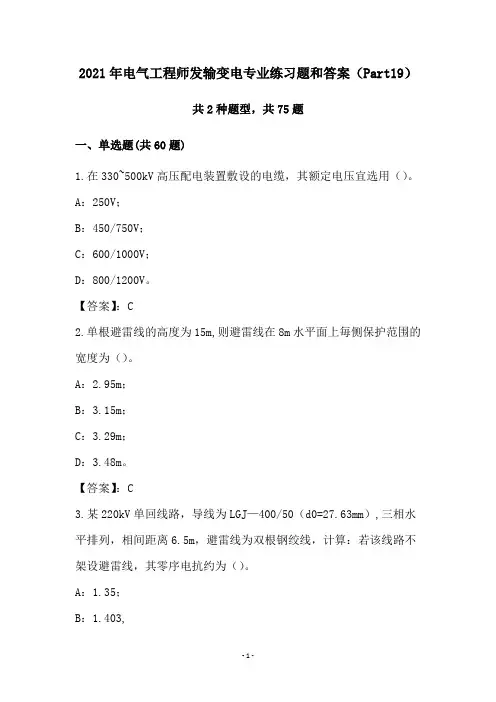 2021年电气工程师发输变电专业练习题和答案（Part19）

共2种题型，共75题

一、单选题(共60题)

1.在330~500kV高压配电装置敷设的电缆，其额定电压宜选用（）。

A：250V；

B：450/750V；

C：600/1000V；

D：800/1200V。

【答案】：C

2.单根避雷线的高度为15m,则避雷线在8m水平面上每侧保护范围的宽度为（）。

A：2.95m；

B：3.15m；

C：3.29m；

D：3.48m。

【答案】：C

3.某220kV单回线路，导线为LGJ—400/50（d0=27.63mm）,三相水平排列，相间距离6.5m，避雷线为双根钢绞线，计算：若该线路不架设避雷线，其零序电抗约为（）。

A：1.35；

B：1.403,

-1-